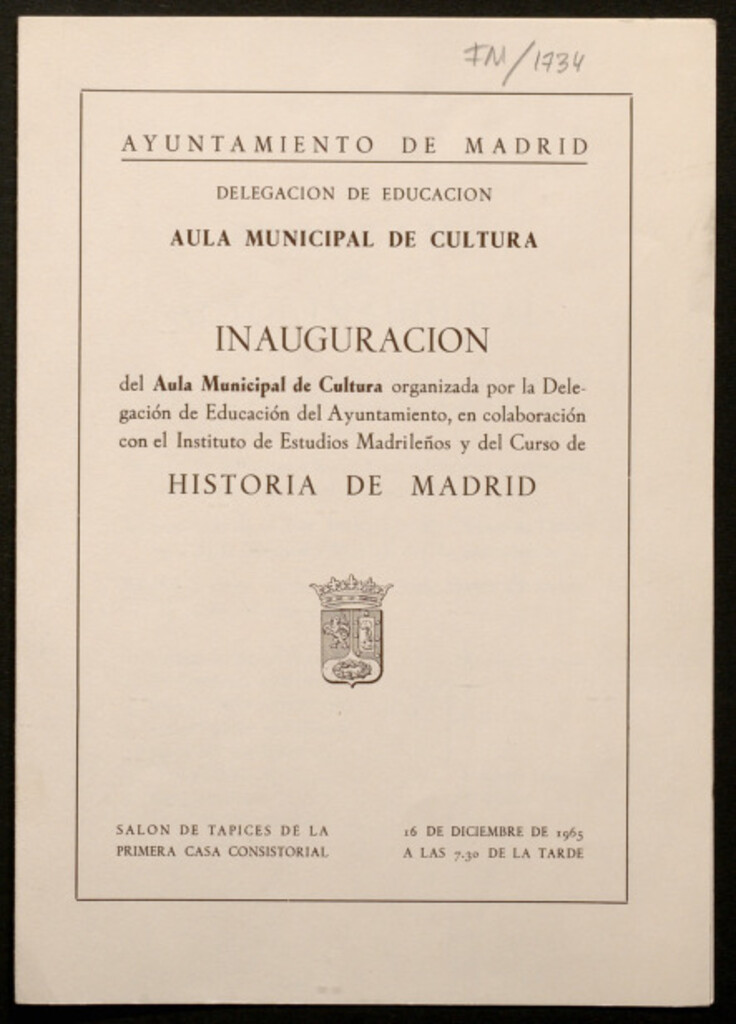 FM/1934

AYUNTAMIENTO DE MADRID

DELEGACION DE EDUCACION

AULA MUNICIPAL DE CULTURA

INAUGURACION

del Aula Municipal de Cultura organizada por la Delegación de Educación del Ayuntamiento, en colaboración con el Instituto de Estudios Madrileños y del Curso de

HISTORIA DE MADRID

SALON DE TAPICES DE LA PRIMERA CASA CONSISTORIAL

16 DE DICIEMBRE DE 1965 A LAS 7.30 DE LA TARDE